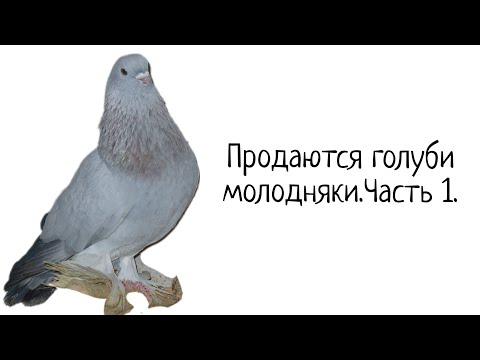 Продаются голуби молодняки.Часть 1.